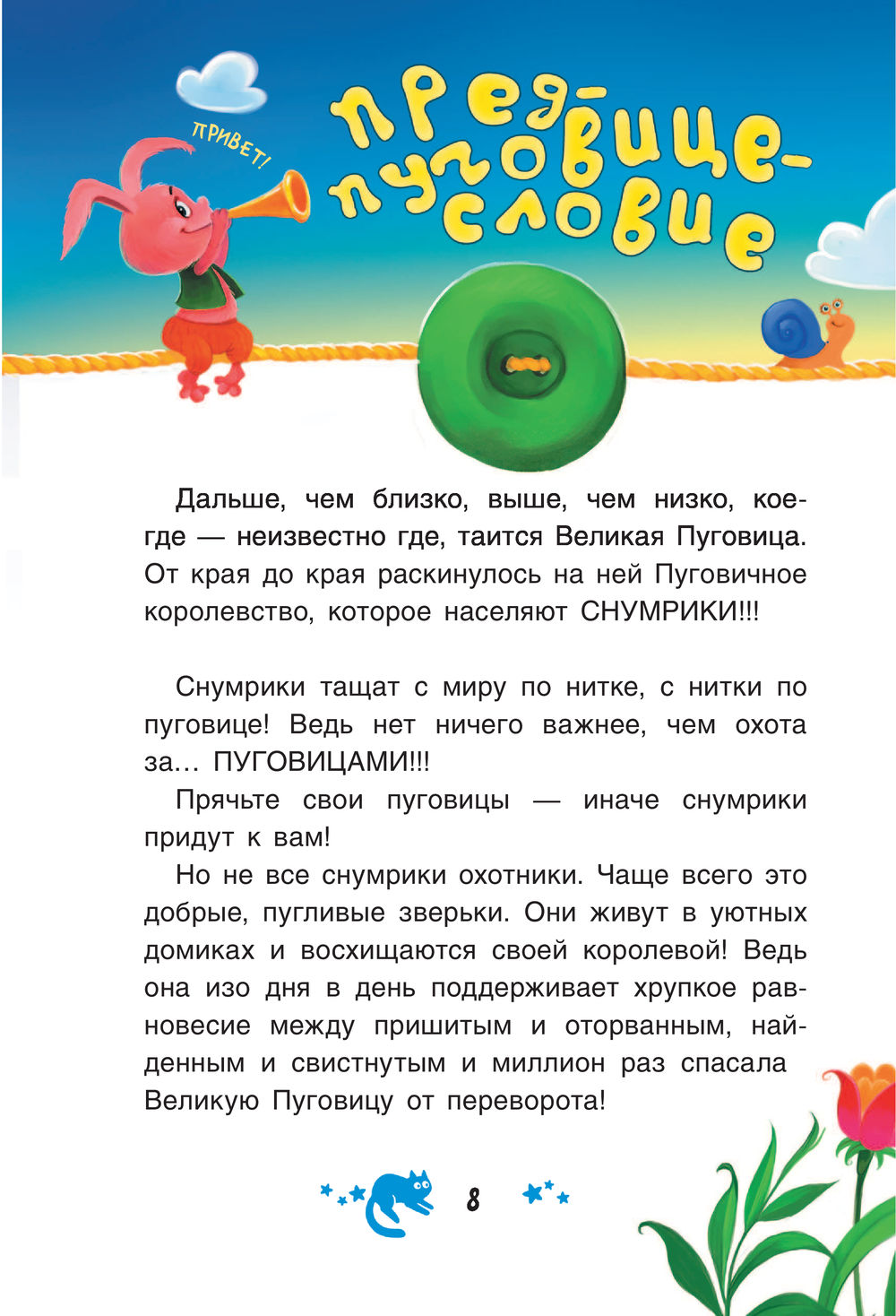 ПРИВЕТ!

пред-пуговице-словие

Дальше, чем близко, выше, чем низко, кое-где — неизвестно где, таится Великая Пуговица. От края до края раскинулось на ней Пуговичное королевство, которое населяют СНУМРИКИ!!!

Снумрики тащат с миру по нитке, с нитки по пуговице! Ведь нет ничего важнее, чем охота за... ПУГОВИЦАМИ!!!

Прячьте свои пуговицы — иначе снумрики придут к вам!

Но не все снумрики охотники. Чаще всего это добрые, пугливые зверьки. Они живут в уютных домиках и восхищаются своей королевой! Ведь она изо дня в день поддерживает хрупкое равновесие между пришитым и оторванным, найденным и свистнутым и миллион раз спасала Великую Пуговицу от переворота!

8